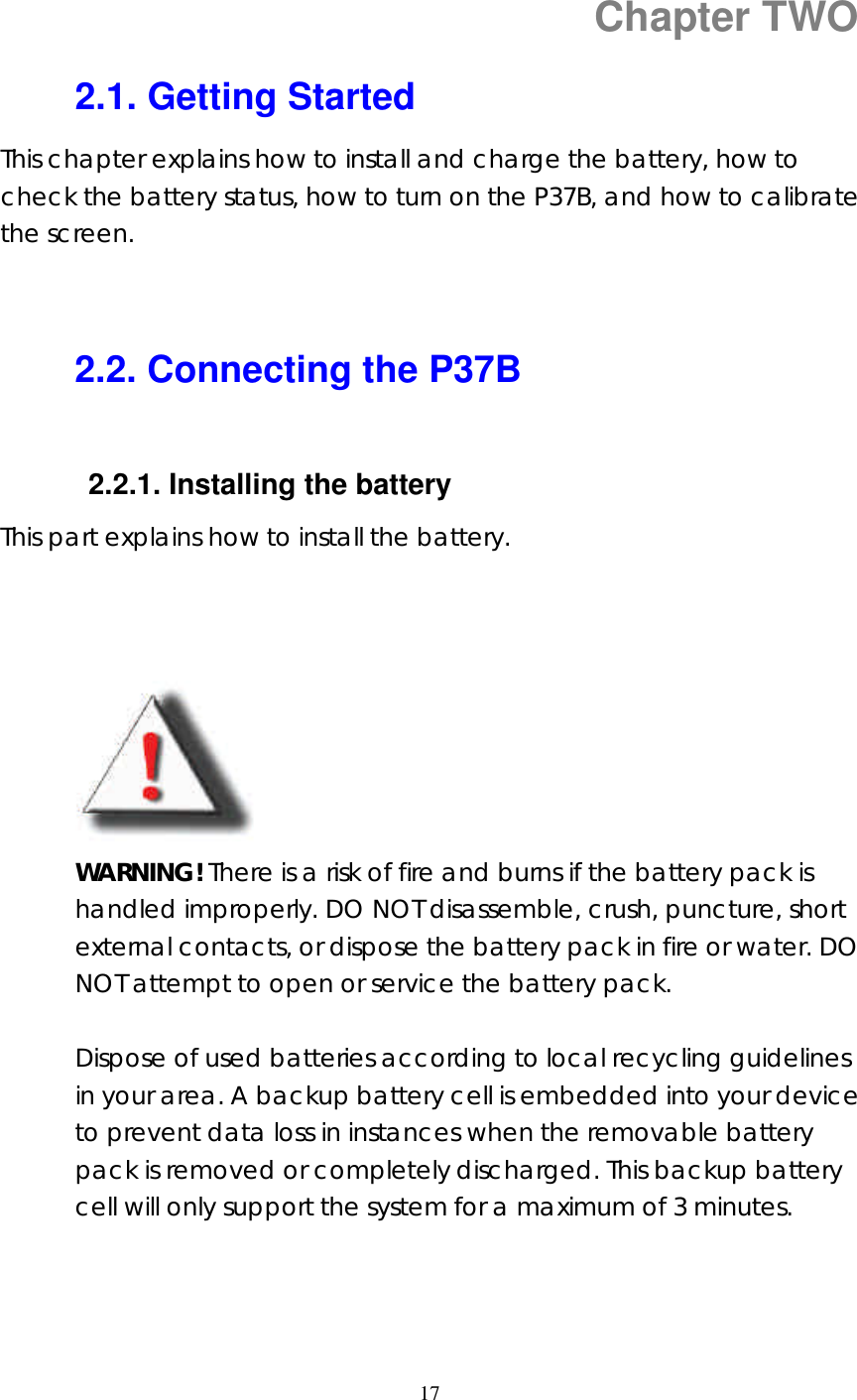 Chapter TWO

2.1. Getting Started

This chapter explains how to install and charge the battery, how to check the battery status, how to turn on the P37B, and how to calibrate the screen.

2.2. Connecting the P37B

2.2.1. Installing the battery

This part explains how to install the battery.

WARNING! There is a risk of fire and burns if the battery pack is handled improperly. DO NOT disassemble, crush, puncture, short external contacts, or dispose the battery pack in fire or water. DO NOT attempt to open or service the battery pack.

Dispose of used batteries according to local recycling guidelines in your area. A backup battery cell is embedded into your device to prevent data loss in instances when the removable battery pack is removed or completely discharged. This backup battery cell will only support the system for a maximum of 3 minutes.

17